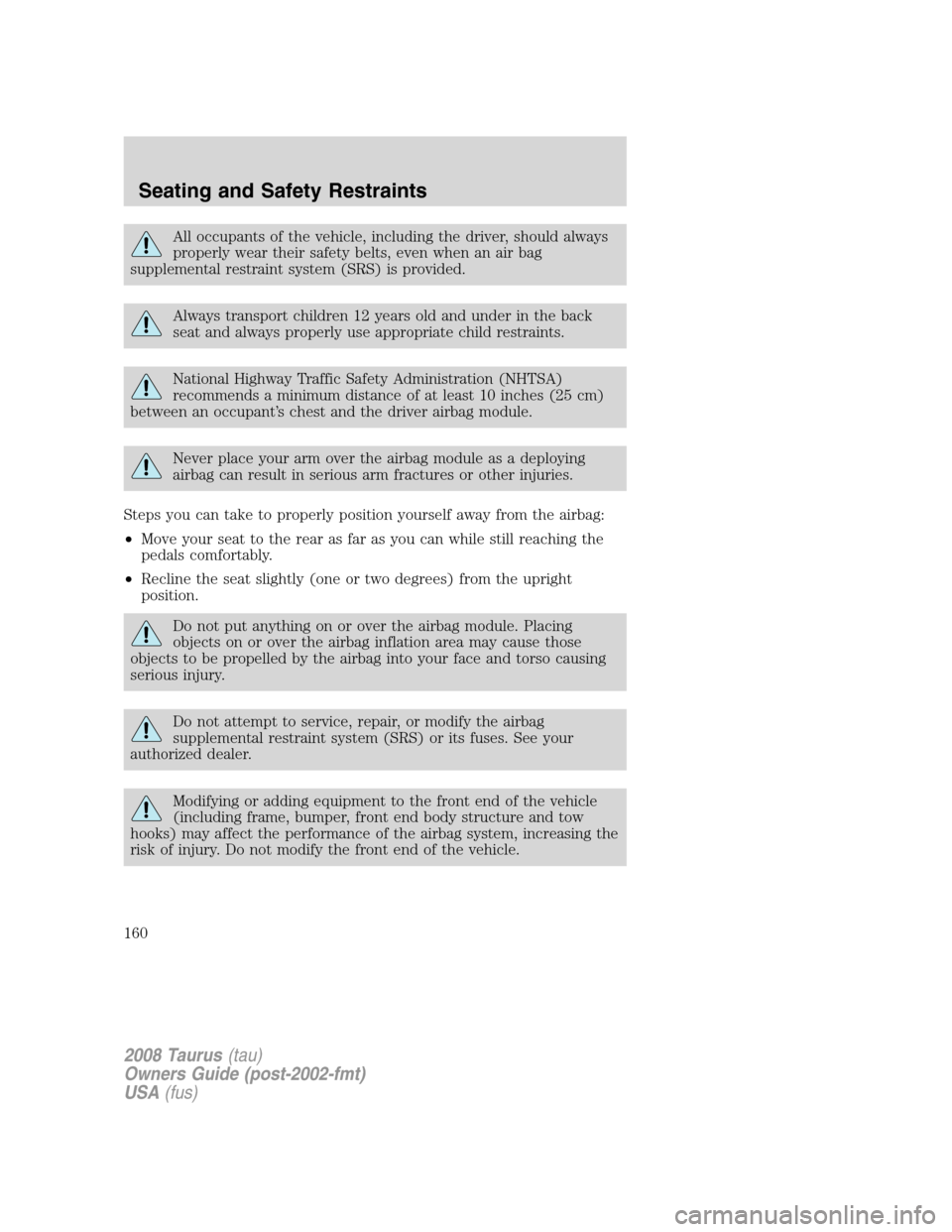 Seating and Safety Restraints

All occupants of the vehicle, including the driver, should always properly wear their safety belts, even when an air bag supplemental restraint system (SRS) is provided.

Always transport children 12 years old and under in the back seat and always properly use appropriate child restraints.

National Highway Traffic Safety Administration (NHTSA) recommends a minimum distance of at least 10 inches (25 cm) between an occupant's chest and the driver airbag module.

Never place your arm over the airbag module as a deploying airbag can result in serious arm fractures or other injuries.

Steps you can take to properly position yourself away from the airbag:

• Move your seat to the rear as far as you can while still reaching the pedals comfortably.

• Recline the seat slightly (one or two degrees) from the upright position.

Do not put anything on or over the airbag module. Placing objects on or over the airbag inflation area may cause those objects to be propelled by the airbag into your face and torso causing serious injury.

Do not attempt to service, repair, or modify the airbag supplemental restraint system (SRS) or its fuses. See your authorized dealer.

Modifying or adding equipment to the front end of the vehicle (including frame, bumper, front end body structure and tow hooks) may affect the performance of the airbag system, increasing the risk of injury. Do not modify the front end of the vehicle.

160

2008 Taurus (tau)
Owners Guide (post-2002-fmt)
USA (fus)

carmanualsonline.info